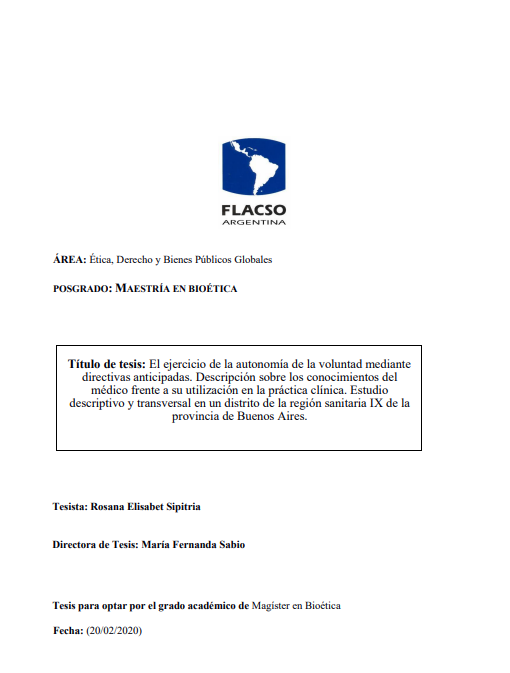 FLACSO
ARGENTINA

ÁREA: Ética, Derecho y Bienes Públicos Globales

POSGRADO: MAESTRÍA EN BIOÉTICA

Título de tesis: El ejercicio de la autonomía de la voluntad mediante directivas anticipadas. Descripción sobre los conocimientos del médico frente a su utilización en la práctica clínica. Estudio descriptivo y transversal en un distrito de la región sanitaria IX de la provincia de Buenos Aires.

Tesista: Rosana Elisabet Sipitria

Directora de Tesis: María Fernanda Sabio

Tesis para optar por el grado académico de Magíster en Bioética

Fecha: (20/02/2020)